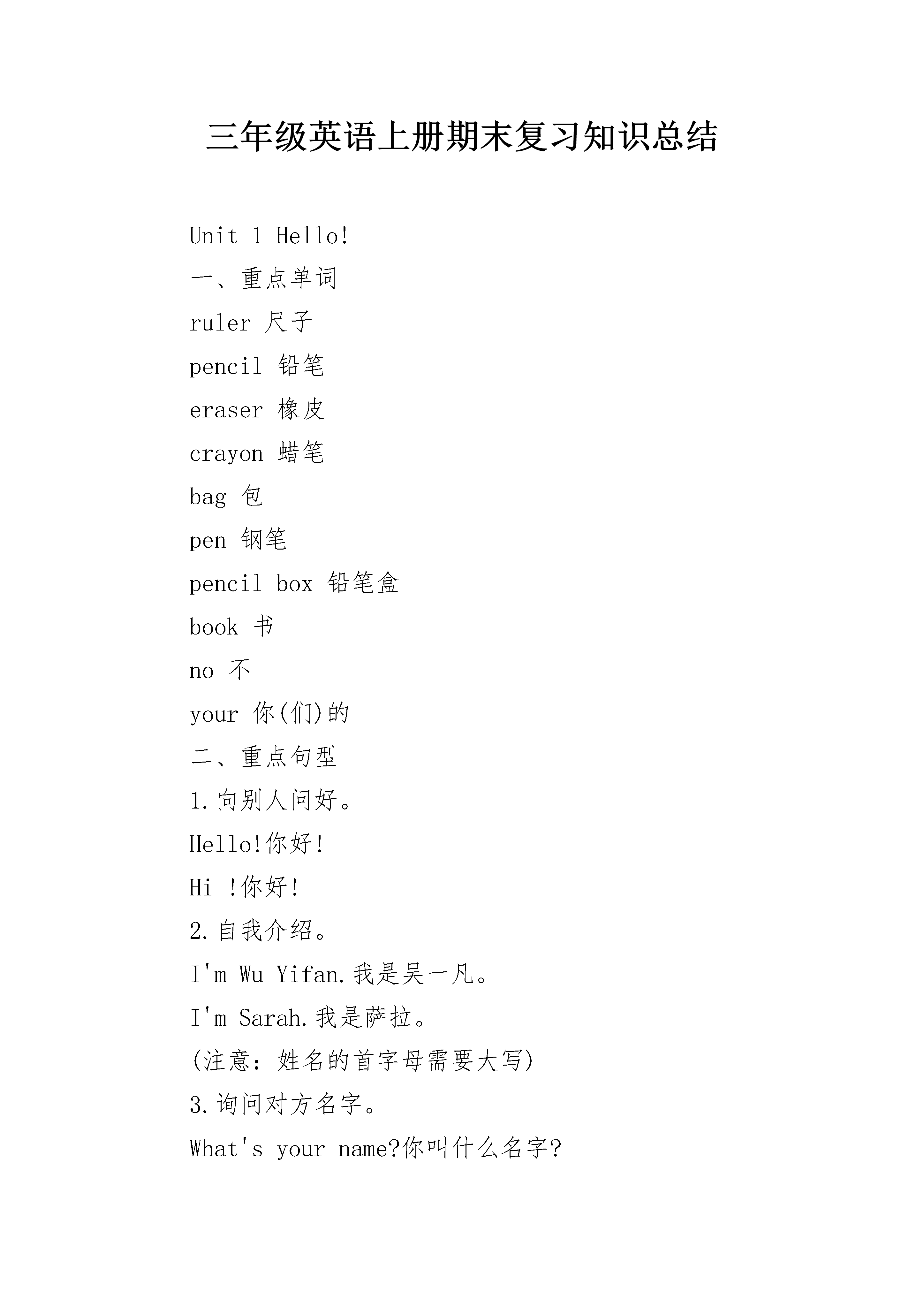 三年级英语上册期末复习知识总结

Unit 1 Hello!

一、重点单词

ruler 尺子

pencil 铅笔

eraser 橡皮

crayon 蜡笔

bag 包

pen 钢笔

pencil box 铅笔盒

book 书

no 不

your 你(们)的

二、重点句型

1.向别人问好。

Hello!你好!

Hi !你好!

2.自我介绍。

I'm Wu Yifan.我是吴一凡。

I'm Sarah.我是萨拉。

(注意：姓名的首字母需要大写)

3.询问对方名字。

What's your name?你叫什么名字?